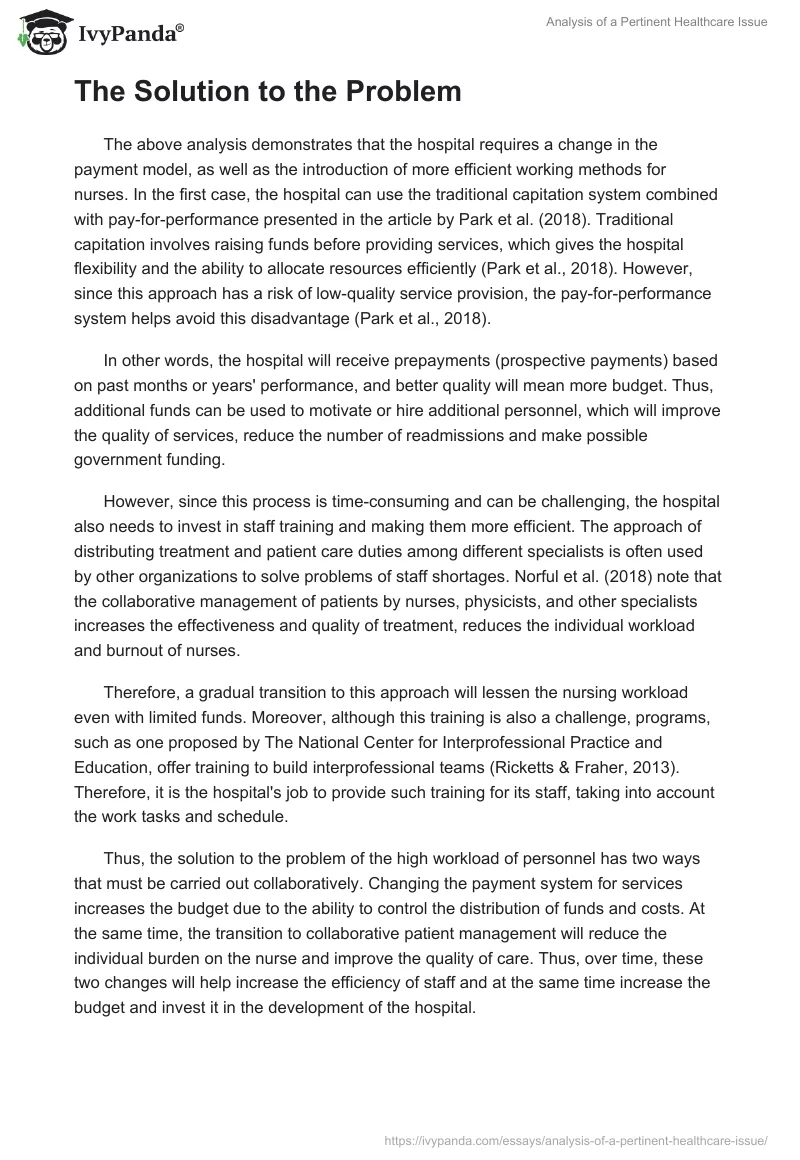 IvyPanda®

Analysis of a Pertinent Healthcare Issue

The Solution to the Problem

The above analysis demonstrates that the hospital requires a change in the payment model, as well as the introduction of more efficient working methods for nurses. In the first case, the hospital can use the traditional capitation system combined with pay-for-performance presented in the article by Park et al. (2018). Traditional capitation involves raising funds before providing services, which gives the hospital flexibility and the ability to allocate resources efficiently (Park et al., 2018). However, since this approach has a risk of low-quality service provision, the pay-for-performance system helps avoid this disadvantage (Park et al., 2018).

In other words, the hospital will receive prepayments (prospective payments) based on past months or years' performance, and better quality will mean more budget. Thus, additional funds can be used to motivate or hire additional personnel, which will improve the quality of services, reduce the number of readmissions and make possible government funding.

However, since this process is time-consuming and can be challenging, the hospital also needs to invest in staff training and making them more efficient. The approach of distributing treatment and patient care duties among different specialists is often used by other organizations to solve problems of staff shortages. Norful et al. (2018) note that the collaborative management of patients by nurses, physicists, and other specialists increases the effectiveness and quality of treatment, reduces the individual workload and burnout of nurses.

Therefore, a gradual transition to this approach will lessen the nursing workload even with limited funds. Moreover, although this training is also a challenge, programs, such as one proposed by The National Center for Interprofessional Practice and Education, offer training to build interprofessional teams (Ricketts & Fraher, 2013). Therefore, it is the hospital's job to provide such training for its staff, taking into account the work tasks and schedule.

Thus, the solution to the problem of the high workload of personnel has two ways that must be carried out collaboratively. Changing the payment system for services increases the budget due to the ability to control the distribution of funds and costs. At the same time, the transition to collaborative patient management will reduce the individual burden on the nurse and improve the quality of care. Thus, over time, these two changes will help increase the efficiency of staff and at the same time increase the budget and invest it in the development of the hospital.

https://ivypanda.com/essays/analysis-of-a-pertinent-healthcare-issue/